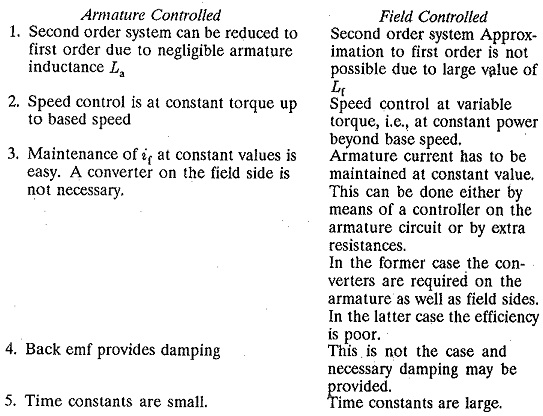 | Armature Controlled | Field Controlled |
|---|---|
| 1. Second order system can be reduced to first order due to negligible armature inductance $L_a$ | Second order system Approximation to first order is not possible due to large value of $L_f$ |
| 2. Speed control is at constant torque up to based speed | Speed control at variable torque, i.e., at constant power beyond base speed. |
| 3. Maintenance of $i_f$ at constant values is easy. A converter on the field side is not necessary. | Armature current has to be maintained at constant value. This can be done either by means of a controller on the armature circuit or by extra resistances. In the former case the converters are required on the armature as well as field sides. In the latter case the efficiency is poor. |
| 4. Back emf provides damping | This is not the case and necessary damping may be provided. |
| 5. Time constants are small. | Time constants are large. |